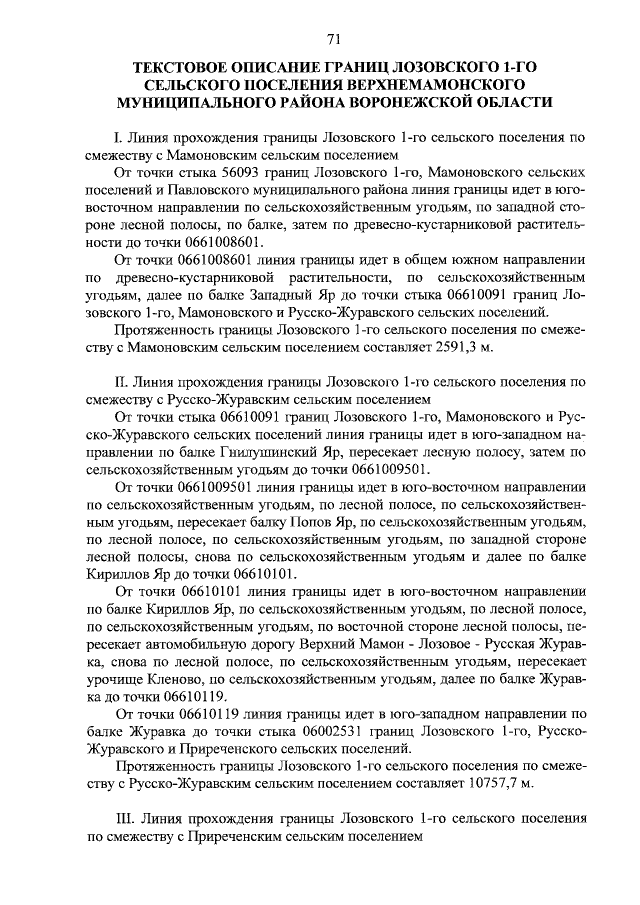 71

ТЕКСТОВОЕ ОПИСАНИЕ ГРАНИЦ ЛОЗОВСКОГО 1-ГО СЕЛЬСКОГО ПОСЕЛЕНИЯ ВЕРХНЕМАМОНСКОГО МУНИЦИПАЛЬНОГО РАЙОНА ВОРОНЕЖСКОЙ ОБЛАСТИ

I. Линия прохождения границы Лозовского 1-го сельского поселения по смежеству с Мамоновским сельским поселением

От точки стыка 56093 границ Лозовского 1-го, Мамоновского сельских поселений и Павловского муниципального района линия границы идет в юго-восточном направлении по сельскохозяйственным угодьям, по западной стороне лесной полосы, по балке, затем по древесно-кустарниковой растительности до точки 0661008601.

От точки 0661008601 линия границы идет в общем южном направлении по древесно-кустарниковой растительности, по сельскохозяйственным угодьям, далее по балке Западный Яр до точки стыка 06610091 границ Лозовского 1-го, Мамоновского и Русско-Журавского сельских поселений.

Протяженность границы Лозовского 1-го сельского поселения по смежеству с Мамоновским сельским поселением составляет 2591,3 м.

II. Линия прохождения границы Лозовского 1-го сельского поселения по смежеству с Русско-Журавским сельским поселением

От точки стыка 06610091 границ Лозовского 1-го, Мамоновского и Русско-Журавского сельских поселений линия границы идет в юго-западном направлении по балке Гнилушинский Яр, пересекает лесную полосу, затем по сельскохозяйственным угодьям до точки 0661009501.

От точки 0661009501 линия границы идет в юго-восточном направлении по сельскохозяйственным угодьям, по лесной полосе, по сельскохозяйственным угодьям, пересекает балку Попов Яр, по сельскохозяйственным угодьям, по лесной полосе, по сельскохозяйственным угодьям, по западной стороне лесной полосы, снова по сельскохозяйственным угодьям и далее по балке Кириллов Яр до точки 06610101.

От точки 06610101 линия границы идет в юго-восточном направлении по балке Кириллов Яр, по сельскохозяйственным угодьям, по лесной полосе, по сельскохозяйственным угодьям, по восточной стороне лесной полосы, пересекает автомобильную дорогу Верхний Мамон - Лозовое - Русская Журавка, снова по лесной полосе, по сельскохозяйственным угодьям, пересекает урочище Кленово, по сельскохозяйственным угодьям, далее по балке Журавка до точки 06610119.

От точки 06610119 линия границы идет в юго-западном направлении по балке Журавка до точки стыка 06002531 границ Лозовского 1-го, Русско-Журавского и Приреченского сельских поселений.

Протяженность границы Лозовского 1-го сельского поселения по смежеству с Русско-Журавским сельским поселением составляет 10757,7 м.

III. Линия прохождения границы Лозовского 1-го сельского поселения по смежеству с Приреченским сельским поселением